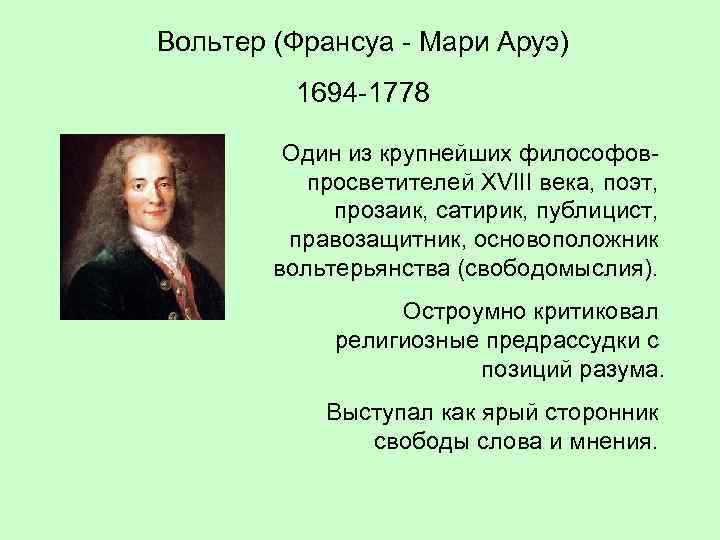 Вольтер (Франсуа - Мари Аруэ)

1694-1778

Один из крупнейших философов-просветителей XVIII века, поэт, прозаик, сатирик, публицист, правозащитник, основоположник вольтерьянства (свободомыслия).

Остроумно критиковал религиозные предрассудки с позиций разума.

Выступал как ярый сторонник свободы слова и мнения.